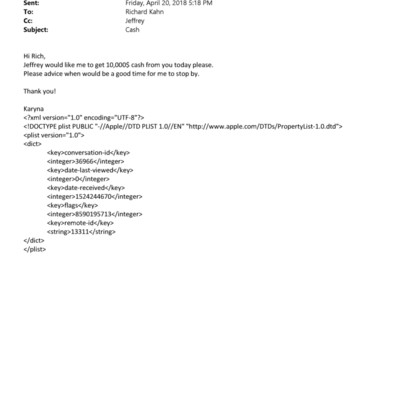 Sent: Friday, April 20, 2018 5:18 PM
To: Richard Kahn
Cc: Jeffrey
Subject: Cash

Hi Rich,
Jeffrey would like me to get 10,000$ cash from you today please.
Please advice when would be a good time for me to stop by.

Thank you!

Karyna
<?xml version="1.0" encoding="UTF-8"?>
<!DOCTYPE plist PUBLIC "-//Apple//DTD PLIST 1.0//EN" "http://www.apple.com/DTDs/PropertyList-1.0.dtd">
<plist version="1.0">
<dict>
<key>conversation-id</key>
<integer>36966</integer>
<key>date-last-viewed</key>
<integer>0</integer>
<key>date-received</key>
<integer>1524244670</integer>
<key>flags</key>
<integer>8590195713</integer>
<key>remote-id</key>
<string>13311</string>
</dict>
</plist>